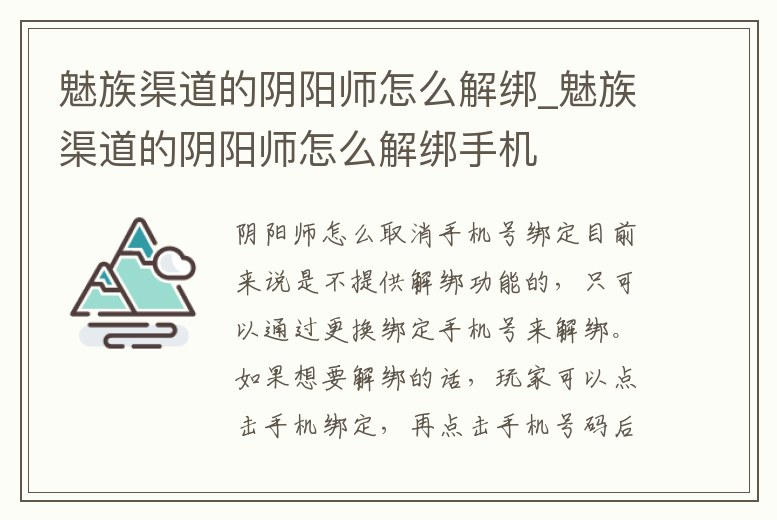 魅族渠道的阴阳师怎么解绑_魅族渠道的阴阳师怎么解绑手机

阴阳师怎么取消手机号绑定目前来说是不提供解绑功能的，只可以通过更换绑定手机号来解绑。如果想要解绑的话，玩家可以点击手机绑定，再点击手机号码后